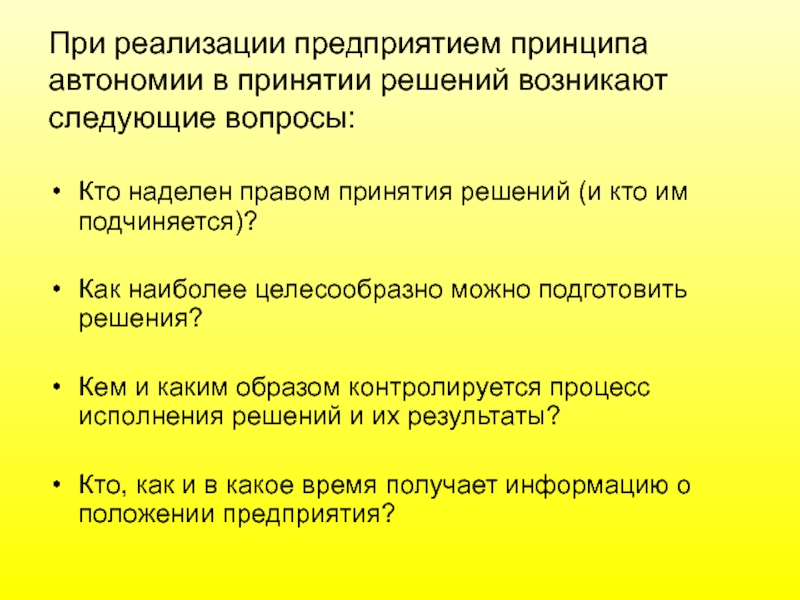 При реализации предприятием принципа автономии в принятии решений возникают следующие вопросы:

• Кто наделен правом принятия решений (и кто им подчиняется)?

• Как наиболее целесообразно можно подготовить решения?

• Кем и каким образом контролируется процесс исполнения решений и их результаты?

• Кто, как и в какое время получает информацию о положении предприятия?